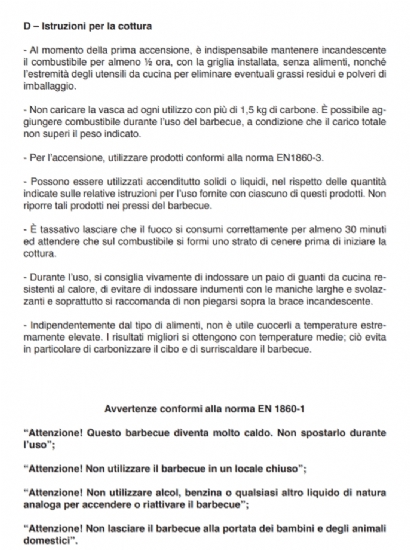 D – Istruzioni per la cottura

- Al momento della prima accensione, è indispensabile mantenere incandescente il combustibile per almeno ½ ora, con la griglia installata, senza alimenti, nonché l'estremità degli utensili da cucina per eliminare eventuali grassi residui e polveri di imballaggio.

- Non caricare la vasca ad ogni utilizzo con più di 1,5 kg di carbone. È possibile aggiungere combustibile durante l'uso del barbecue, a condizione che il carico totale non superi il peso indicato.

- Per l'accensione, utilizzare prodotti conformi alla norma EN1860-3.

- Possono essere utilizzati accenditutto solidi o liquidi, nel rispetto delle quantità indicate sulle relative istruzioni per l'uso fornite con ciascuno di questi prodotti. Non riporre tali prodotti nei pressi del barbecue.

- È tassativo lasciare che il fuoco si consumi correttamente per almeno 30 minuti ed attendere che sul combustibile si formi uno strato di cenere prima di iniziare la cottura.

- Durante l'uso, si consiglia vivamente di indossare un paio di guanti da cucina resistenti al calore, di evitare di indossare indumenti con le maniche larghe e svolazzanti e soprattutto si raccomanda di non piegarsi sopra la brace incandescente.

- Indipendentemente dal tipo di alimenti, non è utile cuocerli a temperature estremamente elevate. I risultati migliori si ottengono con temperature medie; ciò evita in particolare di carbonizzare il cibo e di surriscaldare il barbecue.

Avvertenze conformi alla norma EN 1860-1

"Attenzione! Questo barbecue diventa molto caldo. Non spostarlo durante l'uso";

"Attenzione! Non utilizzare il barbecue in un locale chiuso";

"Attenzione! Non utilizzare alcol, benzina o qualsiasi altro liquido di natura analoga per accendere o riattivare il barbecue";

"Attenzione! Non lasciare il barbecue alla portata dei bambini e degli animali domestici".